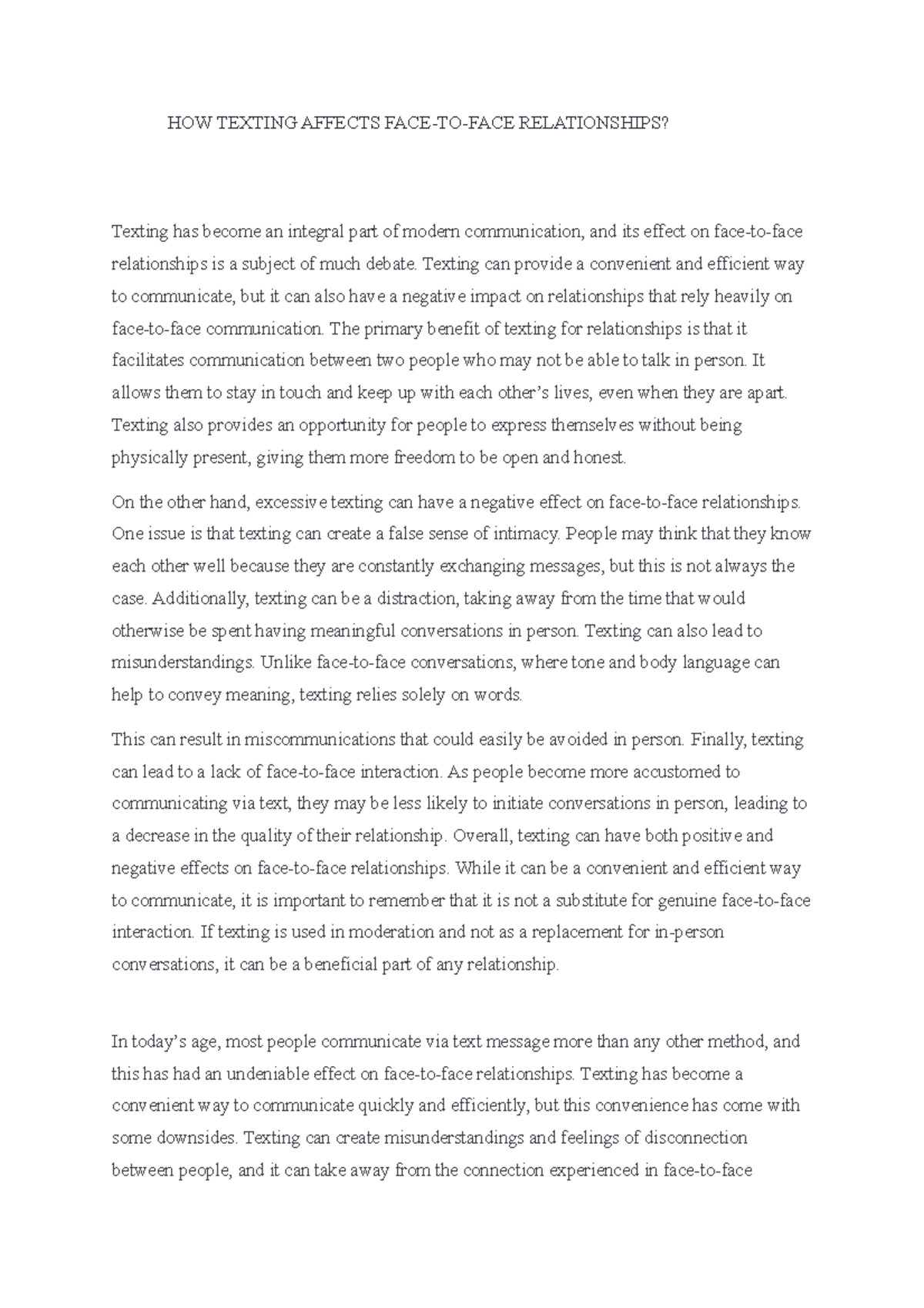 HOW TEXTING AFFECTS FACE-TO-FACE RELATIONSHIPS?

Texting has become an integral part of modern communication, and its effect on face-to-face relationships is a subject of much debate. Texting can provide a convenient and efficient way to communicate, but it can also have a negative impact on relationships that rely heavily on face-to-face communication. The primary benefit of texting for relationships is that it facilitates communication between two people who may not be able to talk in person. It allows them to stay in touch and keep up with each other's lives, even when they are apart. Texting also provides an opportunity for people to express themselves without being physically present, giving them more freedom to be open and honest.

On the other hand, excessive texting can have a negative effect on face-to-face relationships. One issue is that texting can create a false sense of intimacy. People may think that they know each other well because they are constantly exchanging messages, but this is not always the case. Additionally, texting can be a distraction, taking away from the time that would otherwise be spent having meaningful conversations in person. Texting can also lead to misunderstandings. Unlike face-to-face conversations, where tone and body language can help to convey meaning, texting relies solely on words.

This can result in miscommunications that could easily be avoided in person. Finally, texting can lead to a lack of face-to-face interaction. As people become more accustomed to communicating via text, they may be less likely to initiate conversations in person, leading to a decrease in the quality of their relationship. Overall, texting can have both positive and negative effects on face-to-face relationships. While it can be a convenient and efficient way to communicate, it is important to remember that it is not a substitute for genuine face-to-face interaction. If texting is used in moderation and not as a replacement for in-person conversations, it can be a beneficial part of any relationship.

In today's age, most people communicate via text message more than any other method, and this has had an undeniable effect on face-to-face relationships. Texting has become a convenient way to communicate quickly and efficiently, but this convenience has come with some downsides. Texting can create misunderstandings and feelings of disconnection between people, and it can take away from the connection experienced in face-to-face